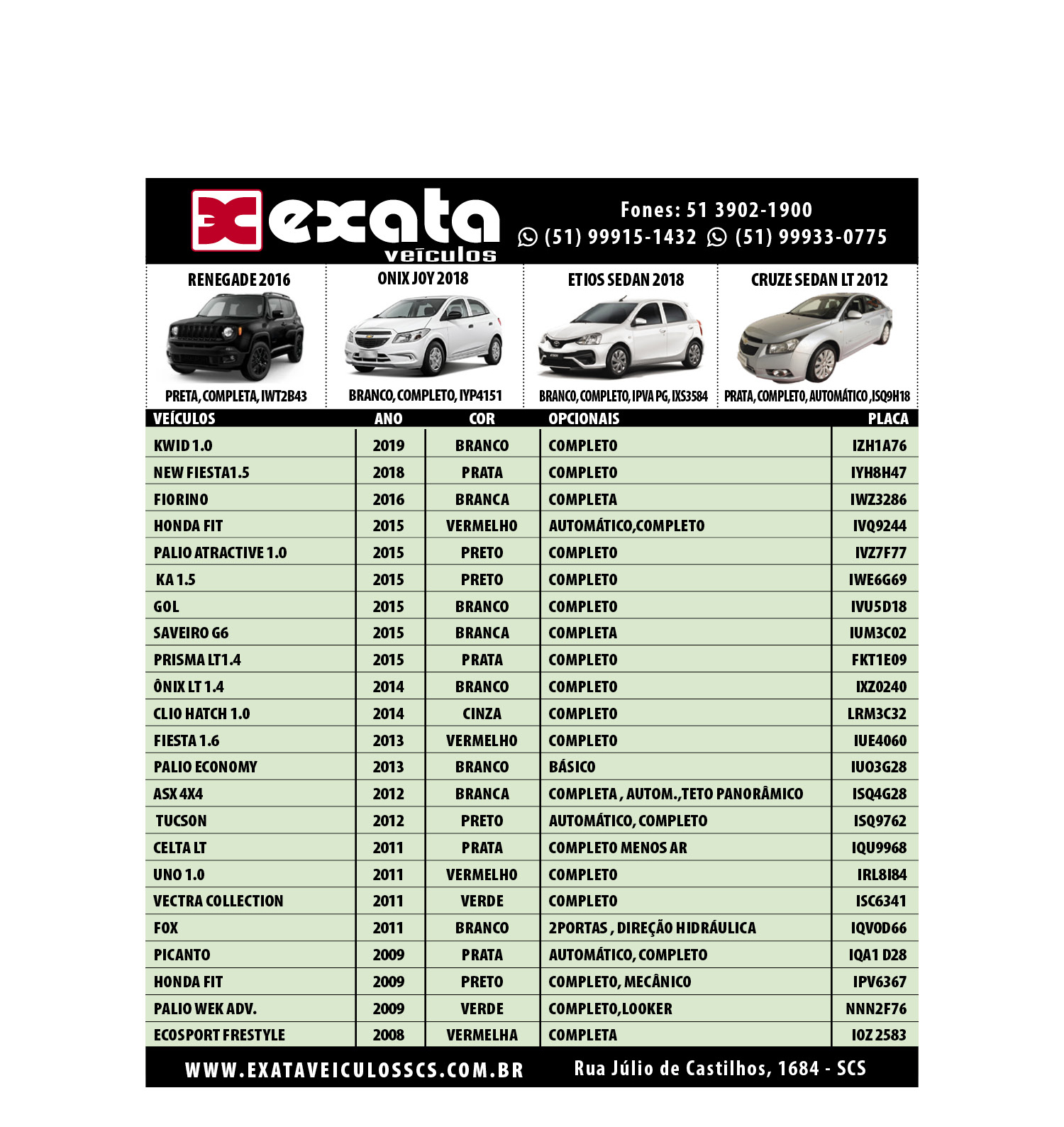 exata veículos

Fones: 51 3902-1900
(51) 99915-1432 (51) 99933-0775

RENEGADE 2016
PRETA, COMPLETA, IWT2B43

ONIX JOY 2018
BRANCO, COMPLETO, IYP4151

ETIOS SEDAN 2018
BRANCO, COMPLETO, IPVA PG, IXS3584

CRUZE SEDAN LT 2012
PRATA, COMPLETO, AUTOMÁTICO ,ISQ9H18

| VEÍCULOS | ANO | COR | OPCIONAIS | PLACA |
|---|---|---|---|---|
| KWID 1.0 | 2019 | BRANCO | COMPLETO | IZH1A76 |
| NEW FIESTA1.5 | 2018 | PRATA | COMPLETO | IYH8H47 |
| FIORINO | 2016 | BRANCA | COMPLETA | IWZ3286 |
| HONDA FIT | 2015 | VERMELHO | AUTOMÁTICO,COMPLETO | IVQ9244 |
| PALIO ATRACTIVE 1.0 | 2015 | PRETO | COMPLETO | IVZ7F77 |
| KA 1.5 | 2015 | PRETO | COMPLETO | IWE6G69 |
| GOL | 2015 | BRANCO | COMPLETO | IVU5D18 |
| SAVEIRO G6 | 2015 | BRANCA | COMPLETA | IUM3C02 |
| PRISMA LT1.4 | 2015 | PRATA | COMPLETO | FKT1E09 |
| ÔNIX LT 1.4 | 2014 | BRANCO | COMPLETO | IXZ0240 |
| CLIO HATCH 1.0 | 2014 | CINZA | COMPLETO | LRM3C32 |
| FIESTA 1.6 | 2013 | VERMELHO | COMPLETO | IUE4060 |
| PALIO ECONOMY | 2013 | BRANCO | BÁSICO | IUO3G28 |
| ASX 4X4 | 2012 | BRANCA | COMPLETA , AUTOM.,TETO PANORÂMICO | ISQ4G28 |
| TUCSON | 2012 | PRETO | AUTOMÁTICO, COMPLETO | ISQ9762 |
| CELTA LT | 2011 | PRATA | COMPLETO MENOS AR | IQU9968 |
| UNO 1.0 | 2011 | VERMELHO | COMPLETO | IRL8I84 |
| VECTRA COLLECTION | 2011 | VERDE | COMPLETO | ISC6341 |
| FOX | 2011 | BRANCO | 2PORTAS , DIREÇÃO HIDRÁULICA | IQV0D66 |
| PICANTO | 2009 | PRATA | AUTOMÁTICO, COMPLETO | IQA1 D28 |
| HONDA FIT | 2009 | PRETO | COMPLETO, MECÂNICO | IPV6367 |
| PALIO WEK ADV. | 2009 | VERDE | COMPLETO,LOOKER | NNN2F76 |
| ECOSPORT FRESTYLE | 2008 | VERMELHA | COMPLETA | IOZ 2583 |

WWW.EXATAVEICULOSSCS.COM.BR Rua Júlio de Castilhos, 1684 - SCS